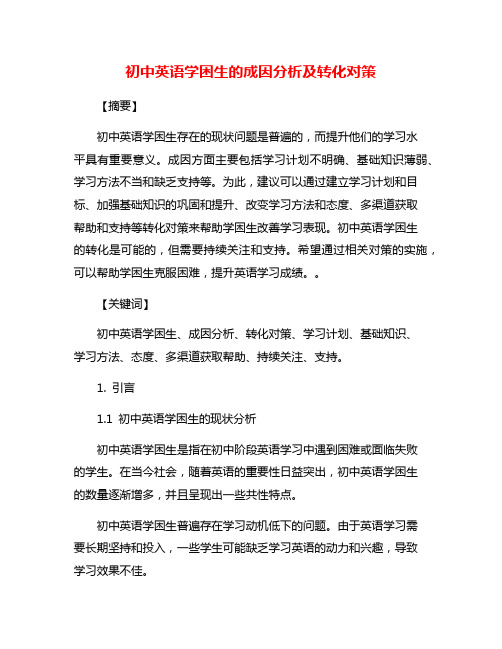 初中英语学困生的成因分析及转化对策

【摘要】

初中英语学困生存在的现状问题是普遍的，而提升他们的学习水平具有重要意义。成因方面主要包括学习计划不明确、基础知识薄弱、学习方法不当和缺乏支持等。为此，建议可以通过建立学习计划和目标、加强基础知识的巩固和提升、改变学习方法和态度、多渠道获取帮助和支持等转化对策来帮助学困生改善学习表现。初中英语学困生的转化是可能的，但需要持续关注和支持。希望通过相关对策的实施，可以帮助学困生克服困难，提升英语学习成绩。。

【关键词】

初中英语学困生、成因分析、转化对策、学习计划、基础知识、学习方法、态度、多渠道获取帮助、持续关注、支持。

1. 引言

1.1 初中英语学困生的现状分析

初中英语学困生是指在初中阶段英语学习中遇到困难或面临失败的学生。在当今社会，随着英语的重要性日益突出，初中英语学困生的数量逐渐增多，并且呈现出一些共性特点。

初中英语学困生普遍存在学习动机低下的问题。由于英语学习需要长期坚持和投入，一些学生可能缺乏学习英语的动力和兴趣，导致学习效果不佳。